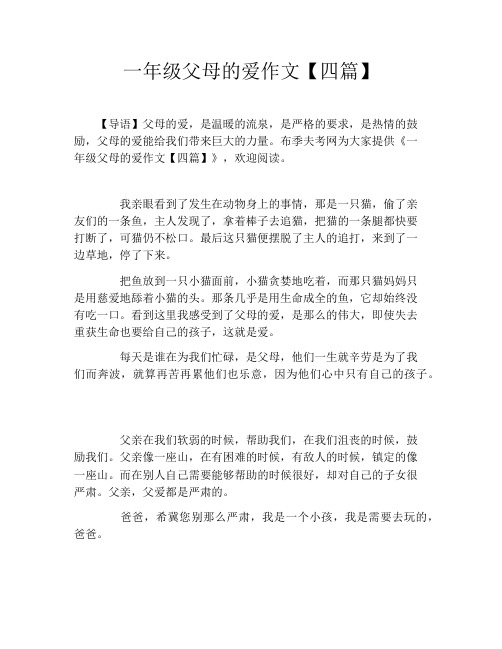 一年级父母的爱作文【四篇】

【导语】父母的爱，是温暖的流泉，是严格的要求，是热情的鼓励，父母的爱能给我们带来巨大的力量。布季夫考网为大家提供《一年级父母的爱作文【四篇】》，欢迎阅读。

我亲眼看到了发生在动物身上的事情，那是一只猫，偷了亲友们的一条鱼，主人发现了，拿着棒子去追猫，把猫的一条腿都快要打断了，可猫仍不松口。最后这只猫便摆脱了主人的追打，来到了一边草地，停了下来。

把鱼放到一只小猫面前，小猫贪婪地吃着，而那只猫妈妈只是用慈爱地舔着小猫的头。那条几乎是用生命成全的鱼，它却始终没有吃一口。看到这里我感受到了父母的爱，是那么的伟大，即使失去重获生命也要给自己的孩子，这就是爱。

每天是谁在为我们忙碌，是父母，他们一生就辛劳是为了我们而奔波，就算再苦再累他们也乐意，因为他们心中只有自己的孩子。

父亲在我们软弱的时候，帮助我们，在我们沮丧的时候，鼓励我们。父亲像一座山，在有困难的时候，有敌人的时候，镇定的像一座山。而在别人自己需要能够帮助的时候很好，却对自己的子女很严肃。父亲，父爱都是严肃的。

爸爸，希冀您别那么严肃，我是一个小孩，我是需要去玩的，爸爸。